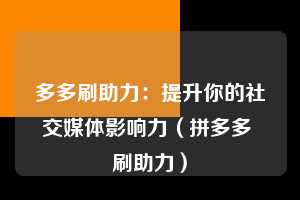 多多刷助力：提升你的社交媒体影响力（拼多多刷助力）